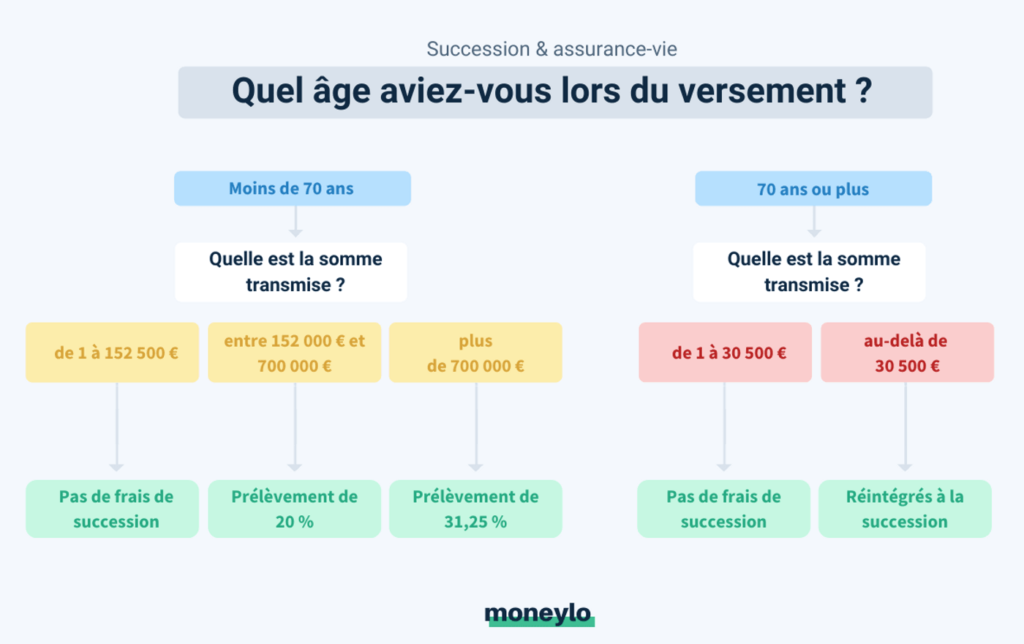 Succession & assurance-vie

Quel âge aviez-vous lors du versement ?

Moins de 70 ans

Quelle est la somme transmise ?

de 1 à 152 500 €

entre 152 000 € et 700 000 €

plus de 700 000 €

Pas de frais de succession

Prélèvement de 20 %

Prélèvement de 31,25 %

70 ans ou plus

Quelle est la somme transmise ?

de 1 à 30 500 €

au-delà de 30 500 €

Pas de frais de succession

Réintégrés à la succession

moneylo